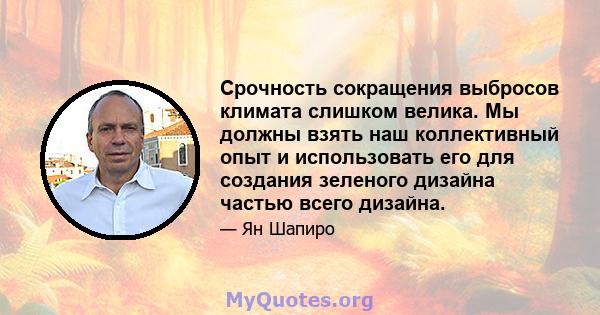 Срочность сокращения выбросов климата слишком велика. Мы должны взять наш коллективный опыт и использовать его для создания зеленого дизайна частью всего дизайна.

— Ян Шапиро

MyQuotes.org